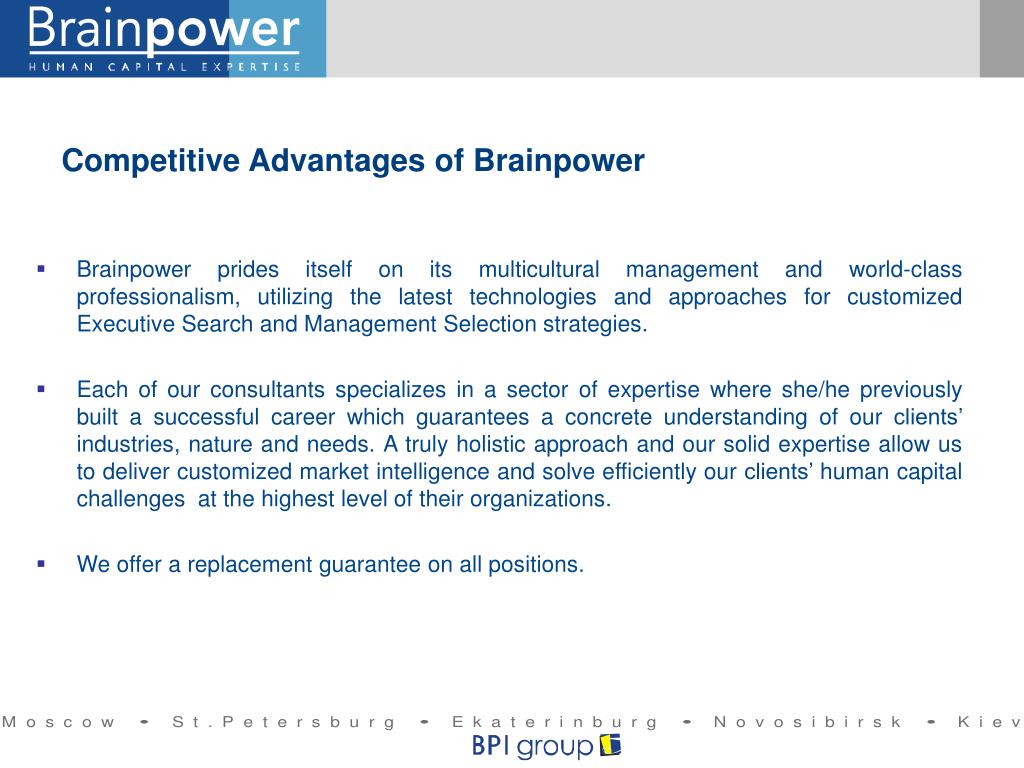 Brainpower
HUMAN CAPITAL EXPERTISE

Competitive Advantages of Brainpower

▪ Brainpower prides itself on its multicultural management and world-class professionalism, utilizing the latest technologies and approaches for customized Executive Search and Management Selection strategies.

▪ Each of our consultants specializes in a sector of expertise where she/he previously built a successful career which guarantees a concrete understanding of our clients' industries, nature and needs. A truly holistic approach and our solid expertise allow us to deliver customized market intelligence and solve efficiently our clients' human capital challenges at the highest level of their organizations.

▪ We offer a replacement guarantee on all positions.

Moscow - St.Petersburg - Ekaterinburg - Novosibirsk - Kiev
BPI group